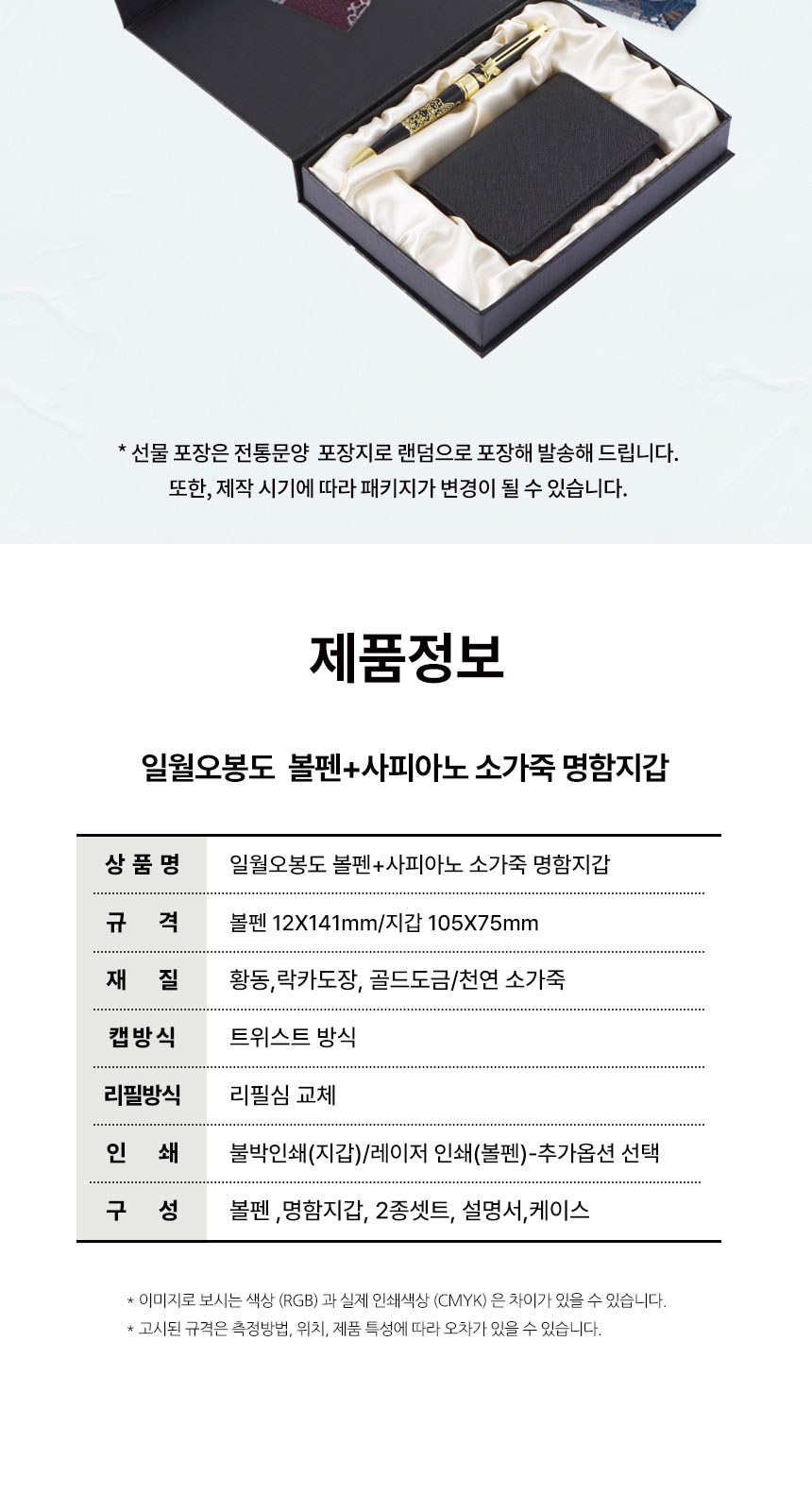 * 선물 포장은 전통문양 포장지로 랜덤으로 포장해 발송해 드립니다.
또한, 제작 시기에 따라 패키지가 변경이 될 수 있습니다.

제품정보

일월오봉도 볼펜+사피아노 소가죽 명함지갑

| 상 품 명 | 일월오봉도 볼펜+사피아노 소가죽 명함지갑 |
|---|---|
| 규 격 | 볼펜 12X141mm/지갑 105X75mm |
| 재 질 | 황동,락카도장, 골드도금/천연 소가죽 |
| 캡방식 | 트위스트 방식 |
| 리필방식 | 리필심 교체 |
| 인 쇄 | 불박인쇄(지갑)/레이저 인쇄(볼펜)-추가옵션 선택 |
| 구 성 | 볼펜 ,명함지갑, 2종셋트, 설명서,케이스 |

* 이미지로 보시는 색상 (RGB) 과 실제 인쇄색상 (CMYK) 은 차이가 있을 수 있습니다.
* 고시된 규격은 측정방법, 위치, 제품 특성에 따라 오차가 있을 수 있습니다.